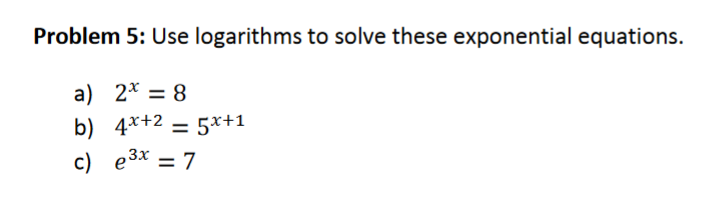 Problem 5: Use logarithms to solve these exponential equations.

a) $2^x = 8$
b) $4^{x+2} = 5^{x+1}$
c) $e^{3x} = 7$